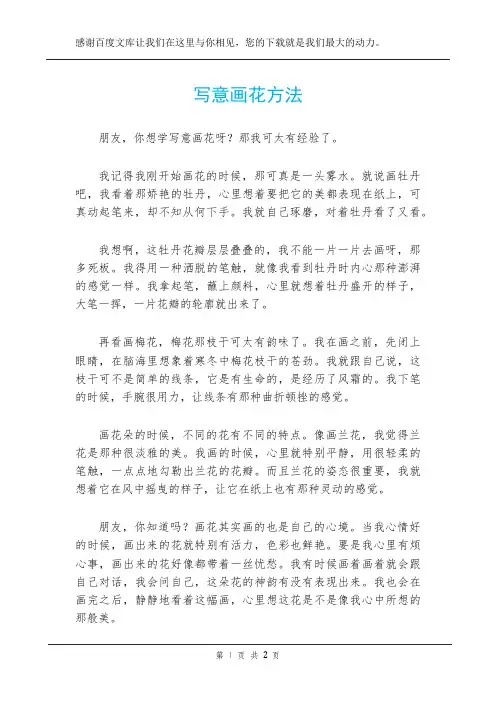 感谢百度文库让我们在这里与你相见，您的下载就是我们最大的动力。

写意画花方法

朋友，你想学写意画花呀？那我可太有经验了。

我记得我刚开始画花的时候，那可真是一头雾水。就说画牡丹吧，我看着那娇艳的牡丹，心里想着要把它的美都表现在纸上，可真动起笔来，却不知从何下手。我就自己琢磨，对着牡丹看了又看。

我想啊，这牡丹花瓣层层叠叠的，我不能一片一片去画呀，那多死板。我得用一种洒脱的笔触，就像我看到牡丹时内心那种澎湃的感觉一样。我拿起笔，蘸上颜料，心里就想着牡丹盛开的样子，大笔一挥，一片花瓣的轮廓就出来了。

再看画梅花，梅花那枝干可太有韵味了。我在画之前，先闭上眼睛，在脑海里想象着寒冬中梅花枝干的苍劲。我就跟自己说，这枝干可不是简单的线条，它是有生命的，是经历了风霜的。我下笔的时候，手腕很用力，让线条有那种曲折顿挫的感觉。

画花朵的时候，不同的花有不同的特点。像画兰花，我觉得兰花是那种很淡雅的美。我画的时候，心里就特别平静，用很轻柔的笔触，一点点地勾勒出兰花的花瓣。而且兰花的姿态很重要，我就想着它在风中摇曳的样子，让它在纸上也有那种灵动的感觉。

朋友，你知道吗？画花其实画的也是自己的心境。当我心情好的时候，画出来的花就特别有活力，色彩也鲜艳。要是我心里有烦心事，画出来的花好像都带着一丝忧愁。我有时候画着画着就会跟自己对话，我会问自己，这朵花的神韵有没有表现出来。我也会在画完之后，静静地看着这幅画，心里想这花是不是像我心中所想的那般美。

第 1 页 共 2 页